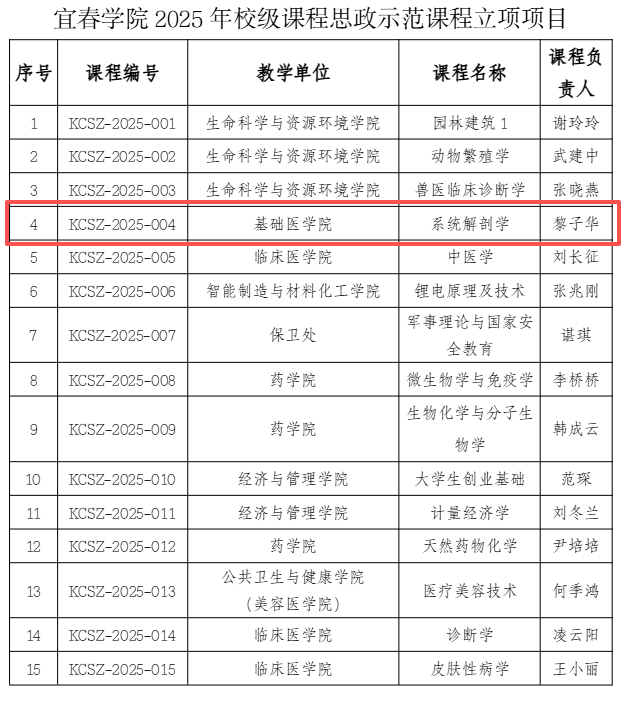 宜春学院 2025 年校级课程思政示范课程立项项目

| 序号 | 课程编号 | 教学单位 | 课程名称 | 课程负责人 |
|---|---|---|---|---|
| 1 | KCSZ-2025-001 | 生命科学与资源环境学院 | 园林建筑 1 | 谢玲玲 |
| 2 | KCSZ-2025-002 | 生命科学与资源环境学院 | 动物繁殖学 | 武建中 |
| 3 | KCSZ-2025-003 | 生命科学与资源环境学院 | 兽医临床诊断学 | 张晓燕 |
| 4 | KCSZ-2025-004 | 基础医学院 | 系统解剖学 | 黎子华 |
| 5 | KCSZ-2025-005 | 临床医学院 | 中医学 | 刘长征 |
| 6 | KCSZ-2025-006 | 智能制造与材料化工学院 | 锂电原理及技术 | 张兆刚 |
| 7 | KCSZ-2025-007 | 保卫处 | 军事理论与国家安全教育 | 谌琪 |
| 8 | KCSZ-2025-008 | 药学院 | 微生物学与免疫学 | 李桥桥 |
| 9 | KCSZ-2025-009 | 药学院 | 生物化学与分子生物学 | 韩成云 |
| 10 | KCSZ-2025-010 | 经济与管理学院 | 大学生创业基础 | 范琛 |
| 11 | KCSZ-2025-011 | 经济与管理学院 | 计量经济学 | 刘冬兰 |
| 12 | KCSZ-2025-012 | 药学院 | 天然药物化学 | 尹培培 |
| 13 | KCSZ-2025-013 | 公共卫生与健康学院（美容医学院） | 医疗美容技术 | 何季鸿 |
| 14 | KCSZ-2025-014 | 临床医学院 | 诊断学 | 凌云阳 |
| 15 | KCSZ-2025-015 | 临床医学院 | 皮肤性病学 | 王小丽 |